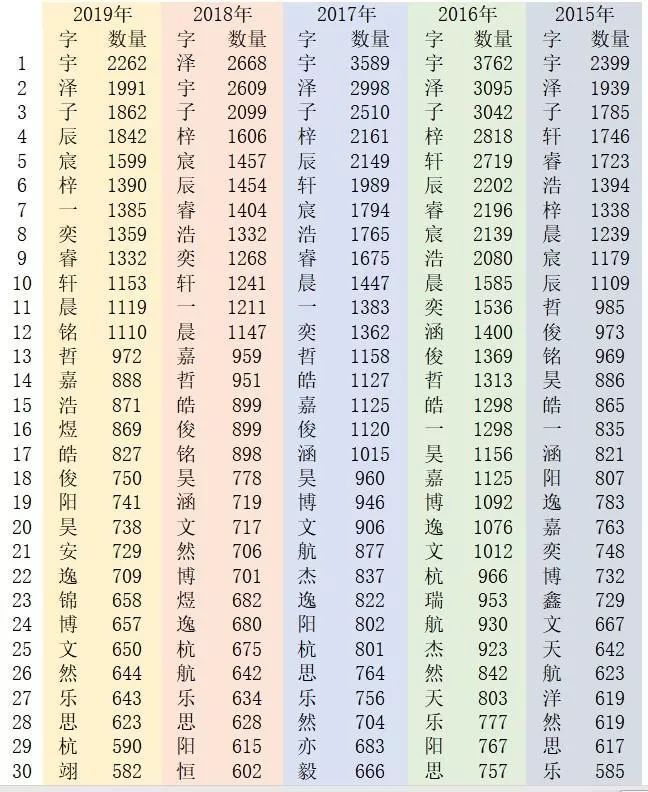 |  | 2019年 |  | 2018年 |  | 2017年 |  | 2016年 |  | 2015年 |  |
|---|---|---|---|---|---|---|---|---|---|---|
|  | 字 | 数量 | 字 | 数量 | 字 | 数量 | 字 | 数量 | 字 | 数量 |
| 1 | 宇 | 2262 | 泽 | 2668 | 宇 | 3589 | 宇 | 3762 | 宇 | 2399 |
| 2 | 泽 | 1991 | 宇 | 2609 | 泽 | 2998 | 泽 | 3095 | 泽 | 1939 |
| 3 | 子 | 1862 | 子 | 2099 | 子 | 2510 | 子 | 3042 | 子 | 1785 |
| 4 | 辰 | 1842 | 梓 | 1606 | 梓 | 2161 | 梓 | 2818 | 轩 | 1746 |
| 5 | 宸 | 1599 | 宸 | 1457 | 辰 | 2149 | 轩 | 2719 | 睿 | 1723 |
| 6 | 梓 | 1390 | 辰 | 1454 | 轩 | 1989 | 辰 | 2202 | 浩 | 1394 |
| 7 | 一 | 1385 | 睿 | 1404 | 宸 | 1794 | 睿 | 2196 | 梓 | 1338 |
| 8 | 奕 | 1359 | 浩 | 1332 | 浩 | 1765 | 宸 | 2139 | 晨 | 1239 |
| 9 | 睿 | 1332 | 奕 | 1268 | 睿 | 1675 | 浩 | 2080 | 宸 | 1179 |
| 10 | 轩 | 1153 | 轩 | 1241 | 晨 | 1447 | 晨 | 1585 | 辰 | 1109 |
| 11 | 晨 | 1119 | 一 | 1211 | 一 | 1383 | 奕 | 1536 | 哲 | 985 |
| 12 | 铭 | 1110 | 晨 | 1147 | 奕 | 1362 | 涵 | 1400 | 俊 | 973 |
| 13 | 哲 | 972 | 嘉 | 959 | 哲 | 1158 | 俊 | 1369 | 铭 | 969 |
| 14 | 嘉 | 888 | 哲 | 951 | 皓 | 1127 | 哲 | 1313 | 昊 | 886 |
| 15 | 浩 | 871 | 皓 | 899 | 嘉 | 1125 | 皓 | 1298 | 皓 | 865 |
| 16 | 煜 | 869 | 俊 | 899 | 俊 | 1120 | 一 | 1298 | 一 | 835 |
| 17 | 皓 | 827 | 铭 | 898 | 涵 | 1015 | 昊 | 1156 | 涵 | 821 |
| 18 | 俊 | 750 | 昊 | 778 | 昊 | 960 | 嘉 | 1125 | 阳 | 807 |
| 19 | 阳 | 741 | 涵 | 719 | 博 | 946 | 博 | 1092 | 逸 | 783 |
| 20 | 昊 | 738 | 文 | 717 | 文 | 906 | 逸 | 1076 | 嘉 | 763 |
| 21 | 安 | 729 | 然 | 706 | 航 | 877 | 文 | 1012 | 奕 | 748 |
| 22 | 逸 | 709 | 博 | 701 | 杰 | 837 | 杭 | 966 | 博 | 732 |
| 23 | 锦 | 658 | 煜 | 682 | 逸 | 822 | 瑞 | 953 | 鑫 | 729 |
| 24 | 博 | 657 | 逸 | 680 | 阳 | 802 | 航 | 930 | 文 | 667 |
| 25 | 文 | 650 | 杭 | 675 | 杭 | 801 | 杰 | 923 | 天 | 642 |
| 26 | 然 | 644 | 航 | 642 | 思 | 764 | 然 | 842 | 航 | 623 |
| 27 | 乐 | 643 | 乐 | 634 | 乐 | 756 | 天 | 803 | 洋 | 619 |
| 28 | 思 | 623 | 思 | 628 | 然 | 704 | 乐 | 777 | 然 | 619 |
| 29 | 杭 | 590 | 阳 | 615 | 亦 | 683 | 阳 | 767 | 思 | 617 |
| 30 | 翊 | 582 | 恒 | 602 | 毅 | 666 | 思 | 757 | 乐 | 585 |